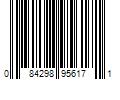 0 84298 95617 1